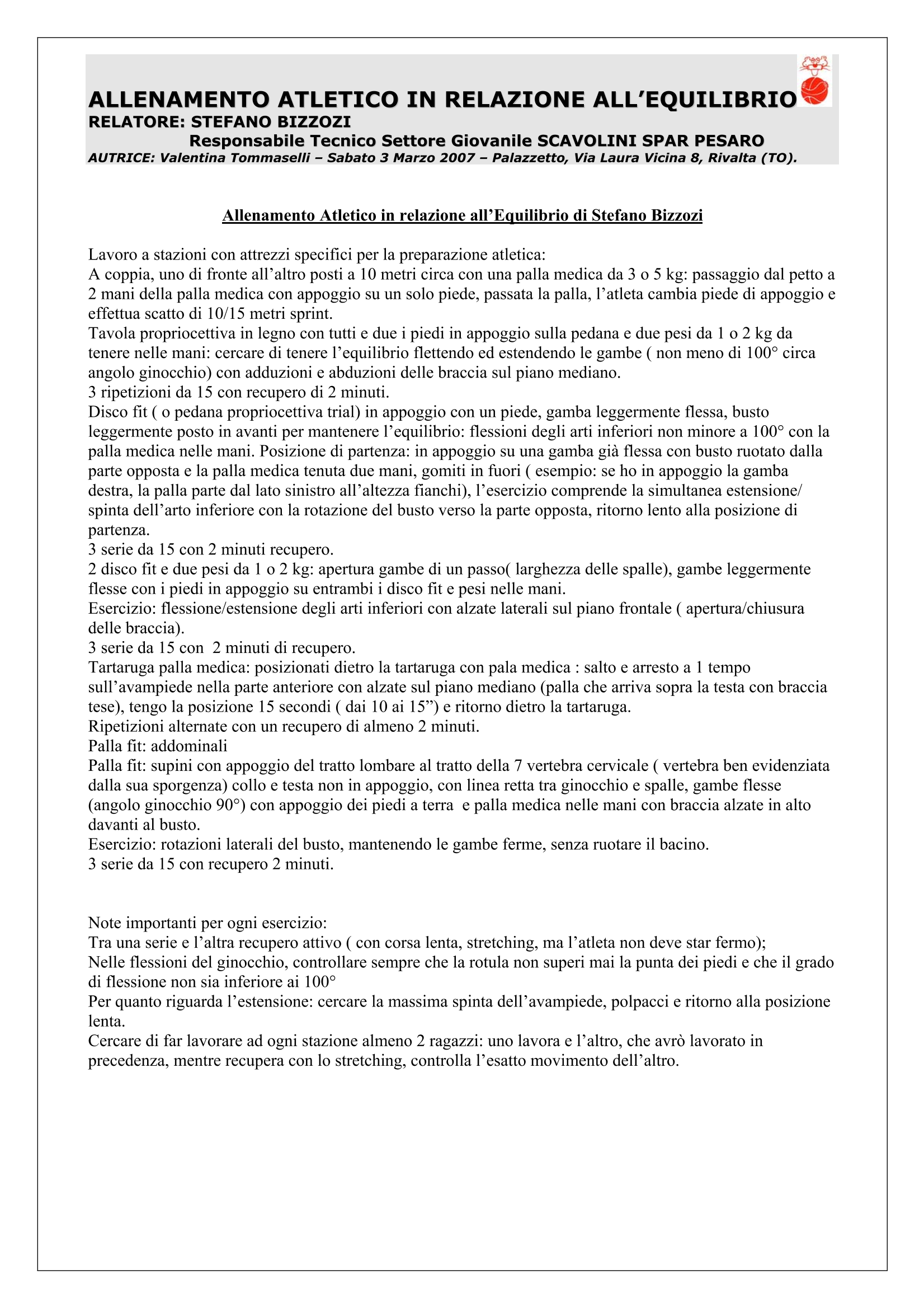 ALLENAMENTO ATLETICO IN RELAZIONE ALL'EQUILIBRIO
RELATORE: STEFANO BIZZOZI
Responsabile Tecnico Settore Giovanile SCAVOLINI SPAR PESARO
AUTRICE: Valentina Tommaselli – Sabato 3 Marzo 2007 – Palazzetto, Via Laura Vicina 8, Rivalta (TO).

Allenamento Atletico in relazione all'Equilibrio di Stefano Bizzozi

Lavoro a stazioni con attrezzi specifici per la preparazione atletica:
A coppia, uno di fronte all'altro posti a 10 metri circa con una palla medica da 3 o 5 kg: passaggio dal petto a 2 mani della palla medica con appoggio su un solo piede, passata la palla, l'atleta cambia piede di appoggio e effettua scatto di 10/15 metri sprint.
Tavola propriocettiva in legno con tutti e due i piedi in appoggio sulla pedana e due pesi da 1 o 2 kg da tenere nelle mani: cercare di tenere l'equilibrio flettendo ed estendendo le gambe ( non meno di 100° circa angolo ginocchio) con adduzioni e abduzioni delle braccia sul piano mediano.
3 ripetizioni da 15 con recupero di 2 minuti.
Disco fit ( o pedana propriocettiva trial) in appoggio con un piede, gamba leggermente flessa, busto leggermente posto in avanti per mantenere l'equilibrio: flessioni degli arti inferiori non minore a 100° con la palla medica nelle mani. Posizione di partenza: in appoggio su una gamba già flessa con busto ruotato dalla parte opposta e la palla medica tenuta due mani, gomiti in fuori ( esempio: se ho in appoggio la gamba destra, la palla parte dal lato sinistro all'altezza fianchi), l'esercizio comprende la simultanea estensione/ spinta dell'arto inferiore con la rotazione del busto verso la parte opposta, ritorno lento alla posizione di partenza.
3 serie da 15 con 2 minuti recupero.
2 disco fit e due pesi da 1 o 2 kg: apertura gambe di un passo( larghezza delle spalle), gambe leggermente flesse con i piedi in appoggio su entrambi i disco fit e pesi nelle mani.
Esercizio: flessione/estensione degli arti inferiori con alzate laterali sul piano frontale ( apertura/chiusura delle braccia).
3 serie da 15 con 2 minuti di recupero.
Tartaruga palla medica: posizionati dietro la tartaruga con pala medica : salto e arresto a 1 tempo sull'avampiede nella parte anteriore con alzate sul piano mediano (palla che arriva sopra la testa con braccia tese), tengo la posizione 15 secondi ( dai 10 ai 15") e ritorno dietro la tartaruga.
Ripetizioni alternate con un recupero di almeno 2 minuti.
Palla fit: addominali
Palla fit: supini con appoggio del tratto lombare al tratto della 7 vertebra cervicale ( vertebra ben evidenziata dalla sua sporgenza) collo e testa non in appoggio, con linea retta tra ginocchio e spalle, gambe flesse (angolo ginocchio 90°) con appoggio dei piedi a terra e palla medica nelle mani con braccia alzate in alto davanti al busto.
Esercizio: rotazioni laterali del busto, mantenendo le gambe ferme, senza ruotare il bacino.
3 serie da 15 con recupero 2 minuti.

Note importanti per ogni esercizio:
Tra una serie e l'altra recupero attivo ( con corsa lenta, stretching, ma l'atleta non deve star fermo);
Nelle flessioni del ginocchio, controllare sempre che la rotula non superi mai la punta dei piedi e che il grado di flessione non sia inferiore ai 100°
Per quanto riguarda l'estensione: cercare la massima spinta dell'avampiede, polpacci e ritorno alla posizione lenta.
Cercare di far lavorare ad ogni stazione almeno 2 ragazzi: uno lavora e l'altro, che avrò lavorato in precedenza, mentre recupera con lo stretching, controlla l'esatto movimento dell'altro.